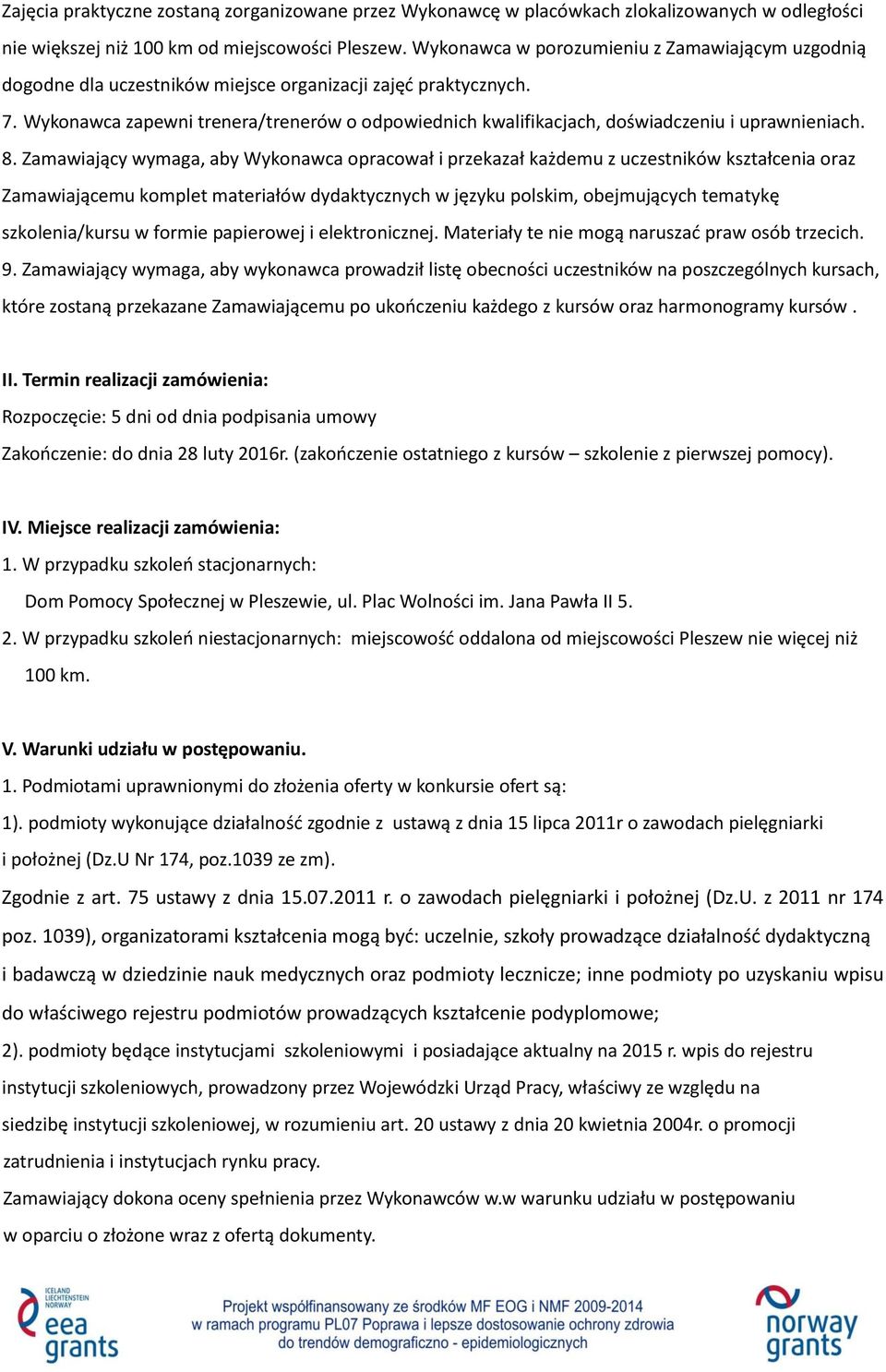 Zajęcia praktyczne zostaną zorganizowane przez Wykonawcę w placówkach zlokalizowanych w odległości nie większej niż 100 km od miejscowości Pleszew. Wykonawca w porozumieniu z Zamawiającym uzgodnią dogodne dla uczestników miejsce organizacji zajęć praktycznych.

7. Wykonawca zapewni trenera/trenerów o odpowiednich kwalifikacjach, doświadczeniu i uprawnieniach.

8. Zamawiający wymaga, aby Wykonawca opracował i przekazał każdemu z uczestników kształcenia oraz Zamawiającemu komplet materiałów dydaktycznych w języku polskim, obejmujących tematykę szkolenia/kursu w formie papierowej i elektronicznej. Materiały te nie mogą naruszać praw osób trzecich.

9. Zamawiający wymaga, aby wykonawca prowadził listę obecności uczestników na poszczególnych kursach, które zostaną przekazane Zamawiającemu po ukończeniu każdego z kursów oraz harmonogramy kursów .

II. Termin realizacji zamówienia:

Rozpoczęcie: 5 dni od dnia podpisania umowy

Zakończenie: do dnia 28 luty 2016r. (zakończenie ostatniego z kursów – szkolenie z pierwszej pomocy).

IV. Miejsce realizacji zamówienia:

1. W przypadku szkoleń stacjonarnych:

Dom Pomocy Społecznej w Pleszewie, ul. Plac Wolności im. Jana Pawła II 5.

2. W przypadku szkoleń niestacjonarnych: miejscowość oddalona od miejscowości Pleszew nie więcej niż 100 km.

V. Warunki udziału w postępowaniu.

1. Podmiotami uprawnionymi do złożenia oferty w konkursie ofert są:

1). podmioty wykonujące działalność zgodnie z ustawą z dnia 15 lipca 2011r o zawodach pielęgniarki i położnej (Dz.U Nr 174, poz.1039 ze zm).

Zgodnie z art. 75 ustawy z dnia 15.07.2011 r. o zawodach pielęgniarki i położnej (Dz.U. z 2011 nr 174 poz. 1039), organizatorami kształcenia mogą być: uczelnie, szkoły prowadzące działalność dydaktyczną i badawczą w dziedzinie nauk medycznych oraz podmioty lecznicze; inne podmioty po uzyskaniu wpisu do właściwego rejestru podmiotów prowadzących kształcenie podyplomowe;

2). podmioty będące instytucjami szkoleniowymi i posiadające aktualny na 2015 r. wpis do rejestru instytucji szkoleniowych, prowadzony przez Wojewódzki Urząd Pracy, właściwy ze względu na siedzibę instytucji szkoleniowej, w rozumieniu art. 20 ustawy z dnia 20 kwietnia 2004r. o promocji zatrudnienia i instytucjach rynku pracy.

Zamawiający dokona oceny spełnienia przez Wykonawców w.w warunku udziału w postępowaniu w oparciu o złożone wraz z ofertą dokumenty.

ICELAND LIECHTENSTEIN NORWAY eea grants

Projekt współfinansowany ze środków MF EOG i NMF 2009-2014 w ramach programu PL07 Poprawa i lepsze dostosowanie ochrony zdrowia do trendów demograficzno - epidemiologicznych

norway grants